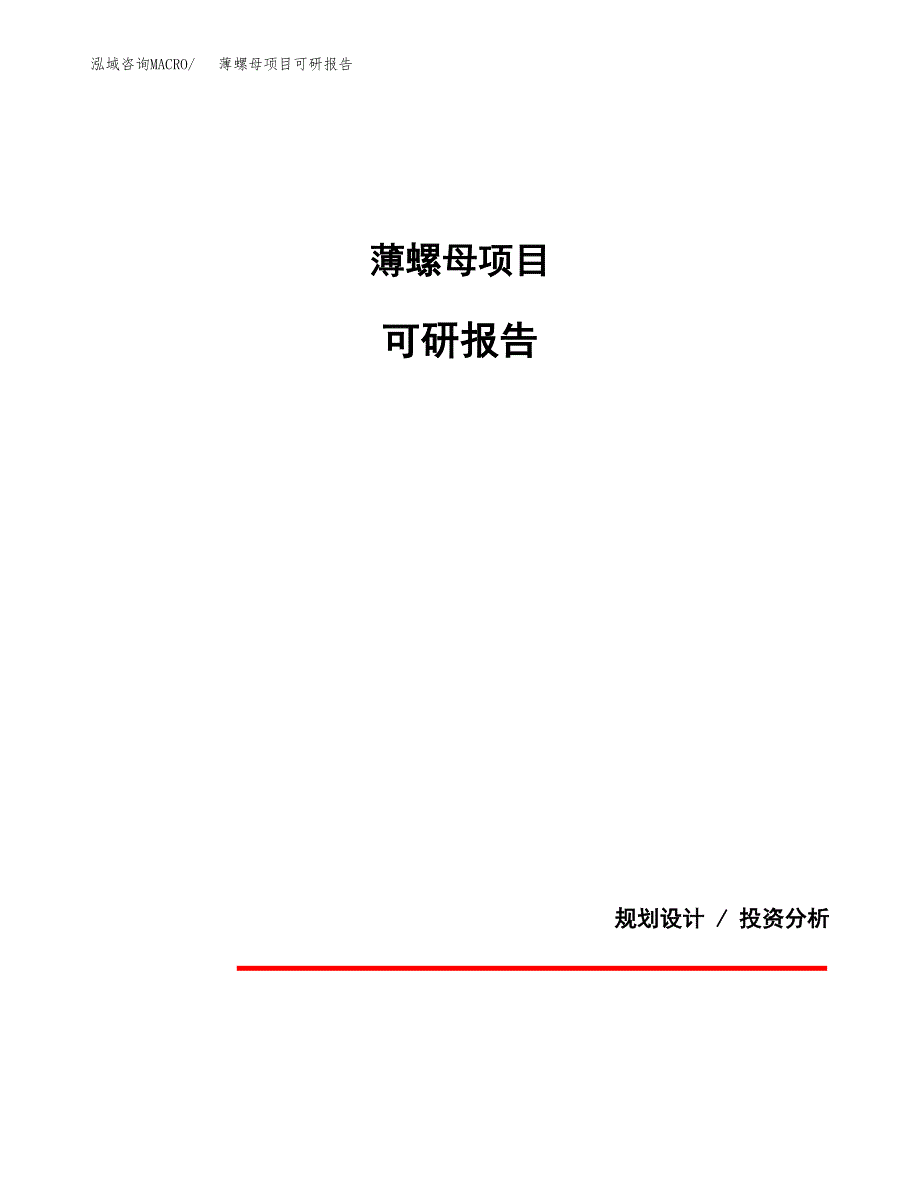 泓域咨询MACRO/ 薄螺母项目可研报告

薄螺母项目

可研报告

规划设计 / 投资分析